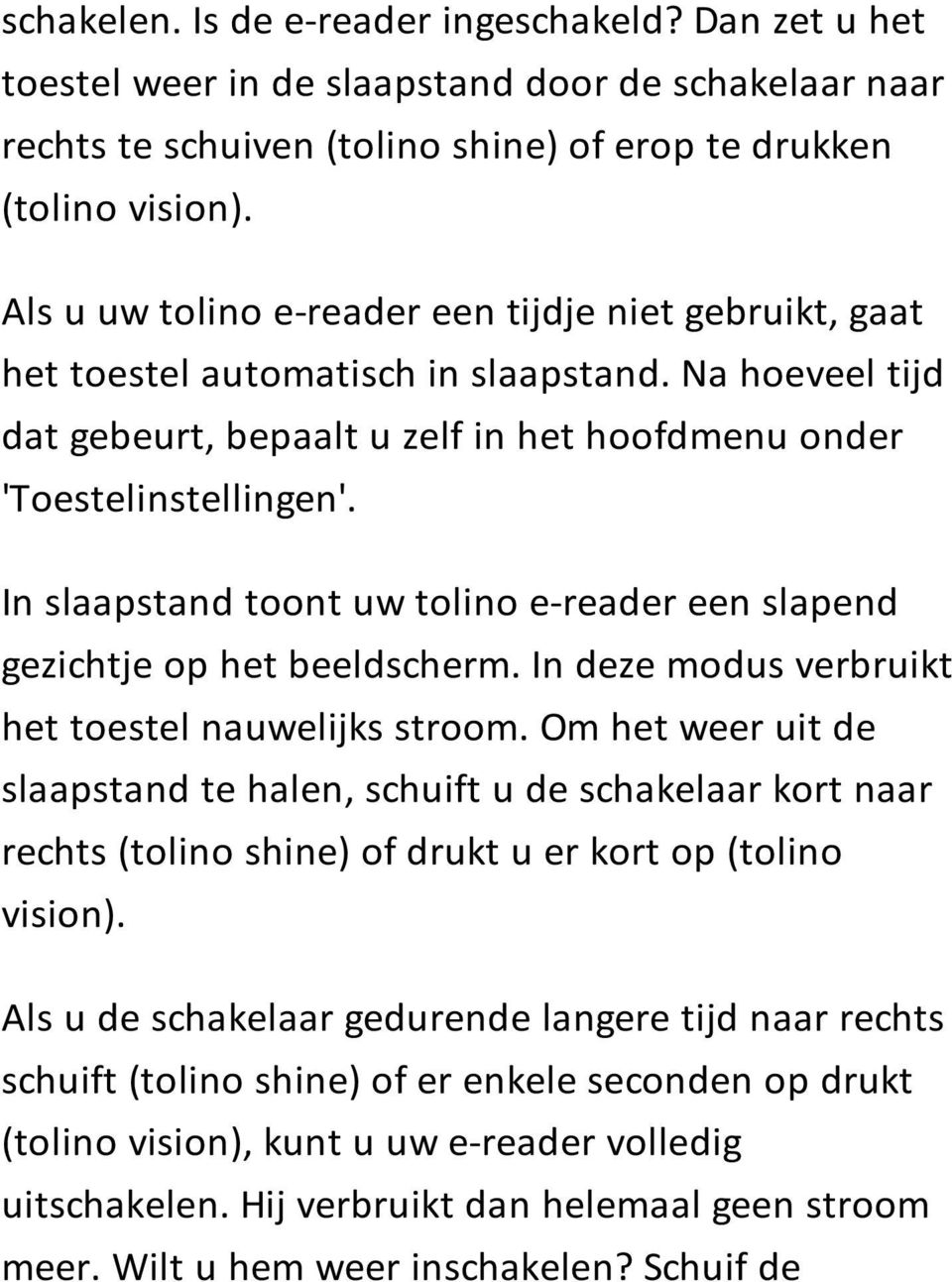 schakelen. Is de e-reader ingeschakeld? Dan zet u het toestel weer in de slaapstand door de schakelaar naar rechts te schuiven (tolino shine) of erop te drukken (tolino vision).

Als u uw tolino e-reader een tijdje niet gebruikt, gaat het toestel automatisch in slaapstand. Na hoeveel tijd dat gebeurt, bepaalt u zelf in het hoofdmenu onder 'Toestelinstellingen'.

In slaapstand toont uw tolino e-reader een slapend gezichtje op het beeldscherm. In deze modus verbruikt het toestel nauwelijks stroom. Om het weer uit de slaapstand te halen, schuift u de schakelaar kort naar rechts (tolino shine) of drukt u er kort op (tolino vision).

Als u de schakelaar gedurende langere tijd naar rechts schuift (tolino shine) of er enkele seconden op drukt (tolino vision), kunt u uw e-reader volledig uitschakelen. Hij verbruikt dan helemaal geen stroom meer. Wilt u hem weer inschakelen? Schuif de